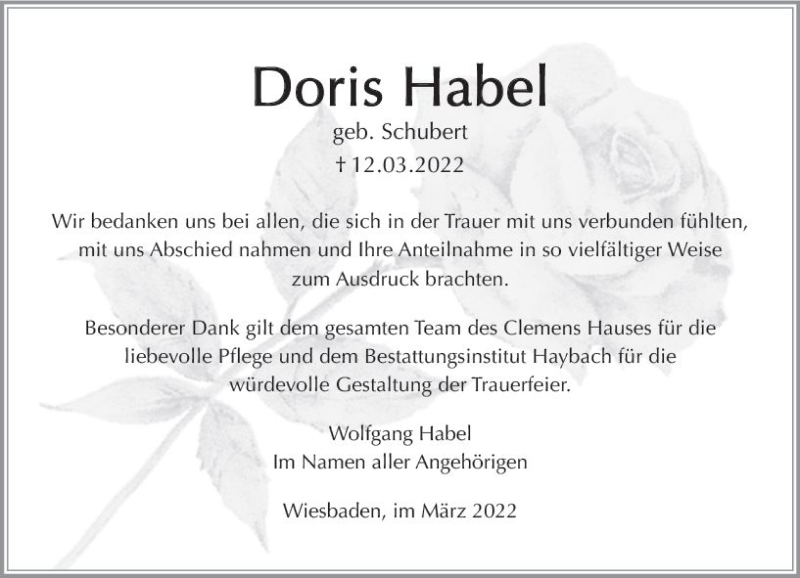 Doris Habel

geb. Schubert

† 12.03.2022

Wir bedanken uns bei allen, die sich in der Trauer mit uns verbunden fühlten, mit uns Abschied nahmen und Ihre Anteilnahme in so vielfältiger Weise zum Ausdruck brachten.

Besonderer Dank gilt dem gesamten Team des Clemens Hauses für die liebevolle Pflege und dem Bestattungsinstitut Haybach für die würdevolle Gestaltung der Trauerfeier.

Wolfgang Habel
Im Namen aller Angehörigen

Wiesbaden, im März 2022